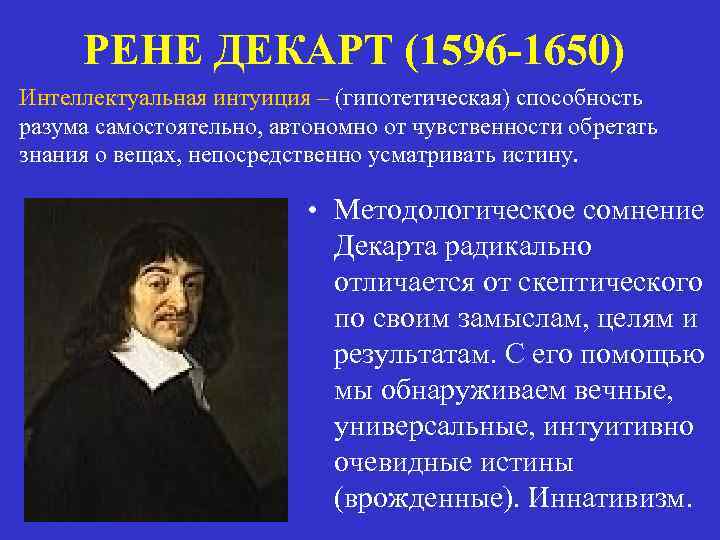 РЕНЕ ДЕКАРТ (1596-1650)

Интеллектуальная интуиция – (гипотетическая) способность разума самостоятельно, автономно от чувственности обретать знания о вещах, непосредственно усматривать истину.

• Методологическое сомнение Декарта радикально отличается от скептического по своим замыслам, целям и результатам. С его помощью мы обнаруживаем вечные, универсальные, интуитивно очевидные истины (врожденные). Иннативизм.